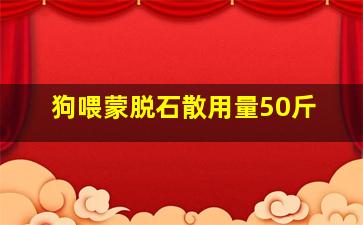 狗喂蒙脱石散用量50斤